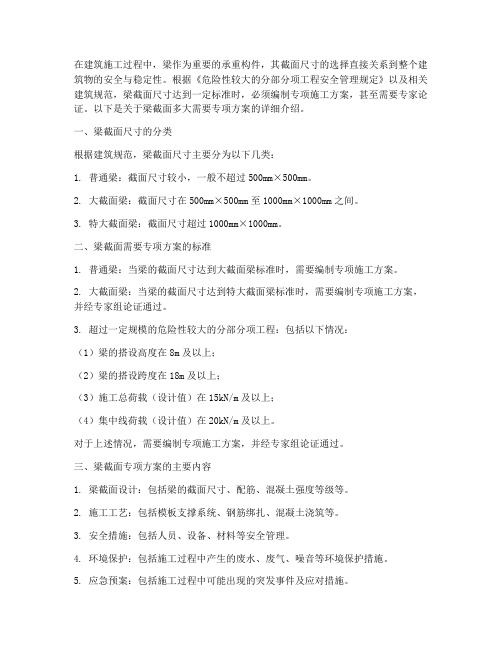 在建筑施工过程中，梁作为重要的承重构件，其截面尺寸的选择直接关系到整个建筑物的安全与稳定性。根据《危险性较大的分部分项工程安全管理规定》以及相关建筑规范，梁截面尺寸达到一定标准时，必须编制专项施工方案，甚至需要专家论证。以下是关于梁截面多大需要专项方案的详细介绍。

一、梁截面尺寸的分类

根据建筑规范，梁截面尺寸主要分为以下几类：

1. 普通梁：截面尺寸较小，一般不超过 500mm×500mm。

2. 大截面梁：截面尺寸在 500mm×500mm 至 1000mm×1000mm 之间。

3. 特大截面梁：截面尺寸超过 1000mm×1000mm。

二、梁截面需要专项方案的标准

1. 普通梁：当梁的截面尺寸达到大截面梁标准时，需要编制专项施工方案。

2. 大截面梁：当梁的截面尺寸达到特大截面梁标准时，需要编制专项施工方案，并经专家组论证通过。

3. 超过一定规模的危险性较大的分部分项工程：包括以下情况：

（1）梁的搭设高度在 8m 及以上；

（2）梁的搭设跨度在 18m 及以上；

（3）施工总荷载（设计值）在 15kN/m 及以上；

（4）集中线荷载（设计值）在 20kN/m 及以上。

对于上述情况，需要编制专项施工方案，并经专家组论证通过。

三、梁截面专项方案的主要内容

1. 梁截面设计：包括梁的截面尺寸、配筋、混凝土强度等级等。

2. 施工工艺：包括模板支撑系统、钢筋绑扎、混凝土浇筑等。

3. 安全措施：包括人员、设备、材料等安全管理。

4. 环境保护：包括施工过程中产生的废水、废气、噪音等环境保护措施。

5. 应急预案：包括施工过程中可能出现的突发事件及应对措施。